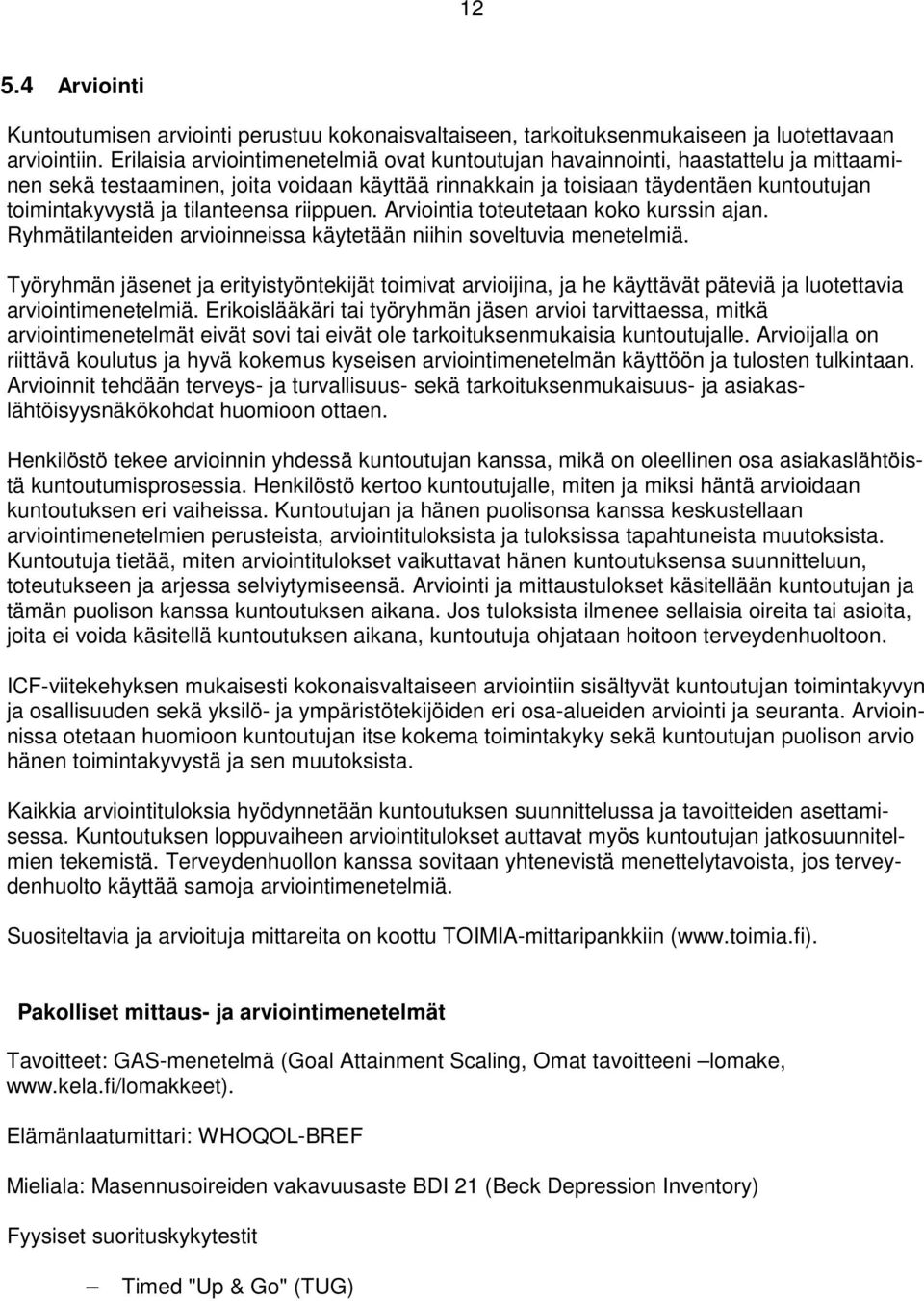 12

5.4 Arviointi

Kuntoutumisen arviointi perustuu kokonaisvaltaiseen, tarkoituksenmukaiseen ja luotettavaan arviointiin. Erilaisia arviointimenetelmiä ovat kuntoutujan havainnointi, haastattelu ja mittaaminen sekä testaaminen, joita voidaan käyttää rinnakkain ja toisiaan täydentäen kuntoutujan toimintakyvystä ja tilanteensa riippuen. Arviointia toteutetaan koko kurssin ajan. Ryhmätilanteiden arvioinneissa käytetään niihin soveltuvia menetelmiä.

Työryhmän jäsenet ja erityistyöntekijät toimivat arvioijina, ja he käyttävät päteviä ja luotettavia arviointimenetelmiä. Erikoislääkäri tai työryhmän jäsen arvioi tarvittaessa, mitkä arviointimenetelmät eivät sovi tai eivät ole tarkoituksenmukaisia kuntoutujalle. Arvioijalla on riittävä koulutus ja hyvä kokemus kyseisen arviointimenetelmän käyttöön ja tulosten tulkintaan. Arvioinnit tehdään terveys- ja turvallisuus- sekä tarkoituksenmukaisuus- ja asiakaslähtöisyysnäkökohdat huomioon ottaen.

Henkilöstö tekee arvioinnin yhdessä kuntoutujan kanssa, mikä on oleellinen osa asiakaslähtöistä kuntoutumisprosessia. Henkilöstö kertoo kuntoutujalle, miten ja miksi häntä arvioidaan kuntoutuksen eri vaiheissa. Kuntoutujan ja hänen puolisonsa kanssa keskustellaan arviointimenetelmien perusteista, arviointituloksista ja tuloksissa tapahtuneista muutoksista. Kuntoutuja tietää, miten arviointitulokset vaikuttavat hänen kuntoutuksensa suunnitteluun, toteutukseen ja arjessa selviytymiseensä. Arviointi ja mittaustulokset käsitellään kuntoutujan ja tämän puolison kanssa kuntoutuksen aikana. Jos tuloksista ilmenee sellaisia oireita tai asioita, joita ei voida käsitellä kuntoutuksen aikana, kuntoutuja ohjataan hoitoon terveydenhuoltoon.

ICF-viitekehyksen mukaisesti kokonaisvaltaiseen arviointiin sisältyvät kuntoutujan toimintakyvyn ja osallisuuden sekä yksilö- ja ympäristötekijöiden eri osa-alueiden arviointi ja seuranta. Arvioinnissa otetaan huomioon kuntoutujan itse kokema toimintakyky sekä kuntoutujan puolison arvio hänen toimintakyvystä ja sen muutoksista.

Kaikkia arviointituloksia hyödynnetään kuntoutuksen suunnittelussa ja tavoitteiden asettamisessa. Kuntoutuksen loppuvaiheen arviointitulokset auttavat myös kuntoutujan jatkosuunnitelmien tekemistä. Terveydenhuollon kanssa sovitaan yhtenevistä menettelytavoista, jos terveydenhuolto käyttää samoja arviointimenetelmiä.

Suositeltavia ja arvioituja mittareita on koottu TOIMIA-mittaripankkiin (www.toimia.fi).

Pakolliset mittaus- ja arviointimenetelmät

Tavoitteet: GAS-menetelmä (Goal Attainment Scaling, Omat tavoitteeni –lomake, www.kela.fi/lomakkeet).

Elämänlaatumittari: WHOQOL-BREF

Mieliala: Masennusoireiden vakavuusaste BDI 21 (Beck Depression Inventory)

Fyysiset suorituskykytestit

– Timed "Up & Go" (TUG)